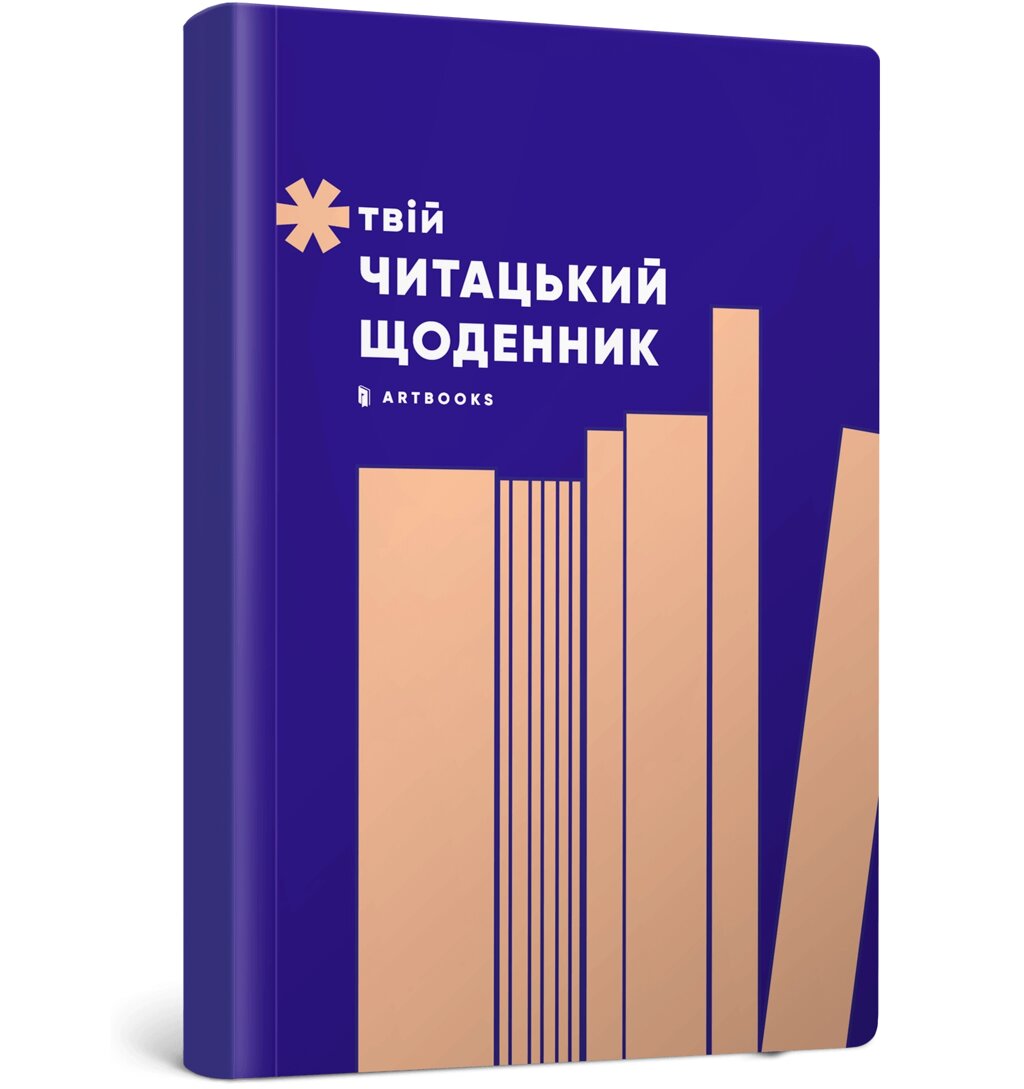 твій
ЧИТАЦЬКИЙ
ЩОДЕННИК

ARTBOOKS